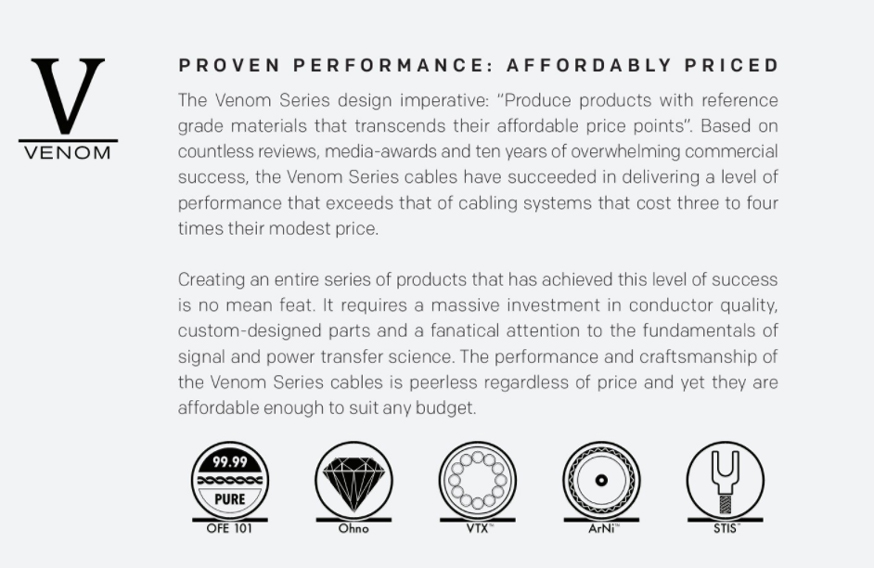 V
VENOM

PROVEN PERFORMANCE: AFFORDABLY PRICED

The Venom Series design imperative: "Produce products with reference grade materials that transcends their affordable price points". Based on countless reviews, media-awards and ten years of overwhelming commercial success, the Venom Series cables have succeeded in delivering a level of performance that exceeds that of cabling systems that cost three to four times their modest price.

Creating an entire series of products that has achieved this level of success is no mean feat. It requires a massive investment in conductor quality, custom-designed parts and a fanatical attention to the fundamentals of signal and power transfer science. The performance and craftsmanship of the Venom Series cables is peerless regardless of price and yet they are affordable enough to suit any budget.

99.99
PURE
OFE 101

Ohno

VTX™

ArNi™

STIS™